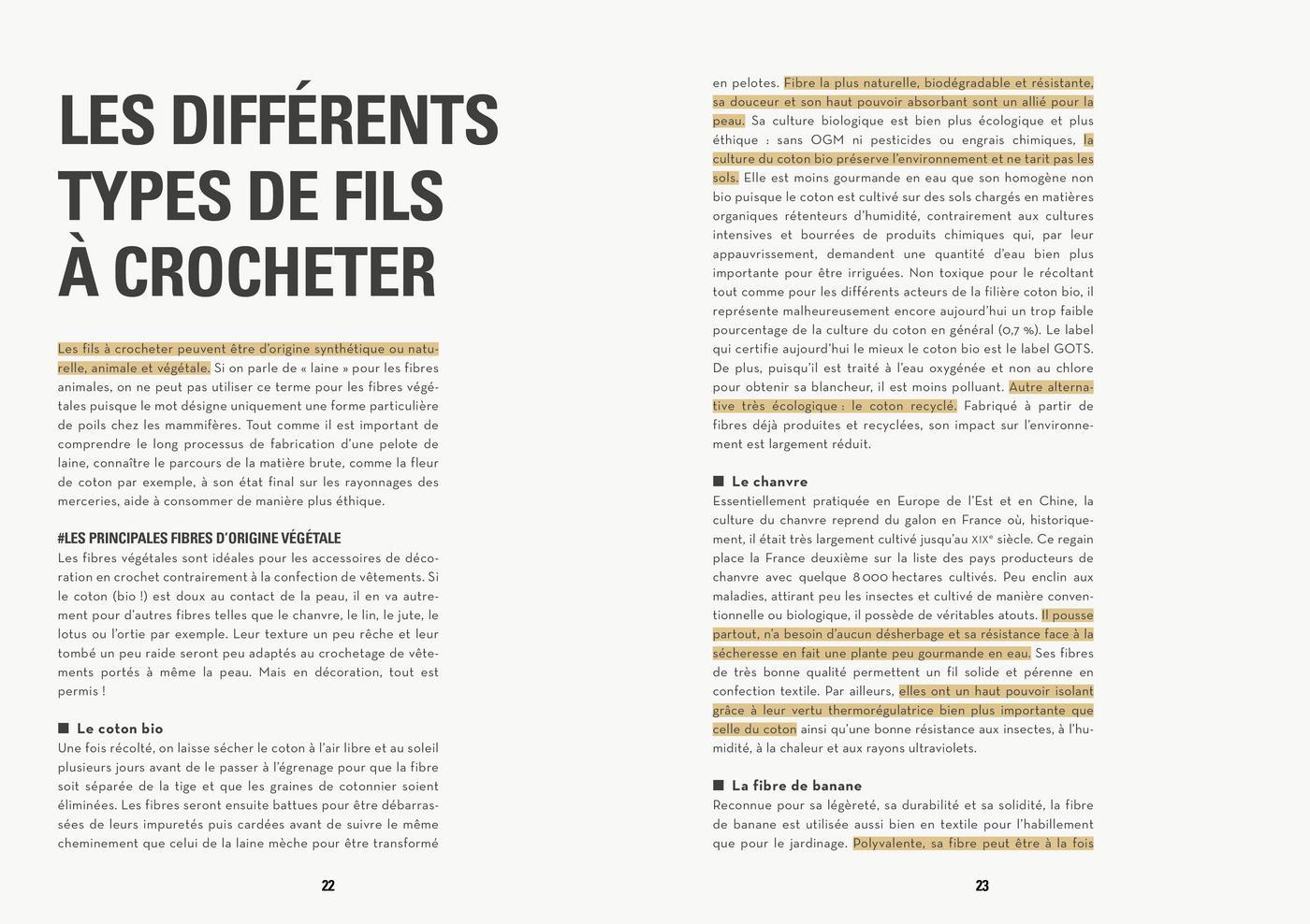 LES DIFFÉRENTS TYPES DE FILS À CROCHETER

Les fils à crocheter peuvent être d'origine synthétique ou naturelle, animale et végétale. Si on parle de « laine » pour les fibres animales, on ne peut pas utiliser ce terme pour les fibres végétales puisque le mot désigne uniquement une forme particulière de poils chez les mammifères. Tout comme il est important de comprendre le long processus de fabrication d'une pelote de laine, connaître le parcours de la matière brute, comme la fleur de coton par exemple, à son état final sur les rayonnages des merceries, aide à consommer de manière plus éthique.

#LES PRINCIPALES FIBRES D'ORIGINE VÉGÉTALE
Les fibres végétales sont idéales pour les accessoires de décoration en crochet contrairement à la confection de vêtements. Si le coton (bio !) est doux au contact de la peau, il en va autrement pour d'autres fibres telles que le chanvre, le lin, le jute, le lotus ou l'ortie par exemple. Leur texture un peu rêche et leur tombé un peu raide seront peu adaptés au crochetage de vêtements portés à même la peau. Mais en décoration, tout est permis !

■ Le coton bio
Une fois récolté, on laisse sécher le coton à l'air libre et au soleil plusieurs jours avant de le passer à l'égrenage pour que la fibre soit séparée de la tige et que les graines de cotonnier soient éliminées. Les fibres seront ensuite battues pour être débarrassées de leurs impuretés puis cardées avant de suivre le même cheminement que celui de la laine mèche pour être transformé

22

en pelotes. Fibre la plus naturelle, biodégradable et résistante, sa douceur et son haut pouvoir absorbant sont un allié pour la peau. Sa culture biologique est bien plus écologique et plus éthique : sans OGM ni pesticides ou engrais chimiques, la culture du coton bio préserve l'environnement et ne tarit pas les sols. Elle est moins gourmande en eau que son homogène non bio puisque le coton est cultivé sur des sols chargés en matières organiques rétenteurs d'humidité, contrairement aux cultures intensives et bourrées de produits chimiques qui, par leur appauvrissement, demandent une quantité d'eau bien plus importante pour être irriguées. Non toxique pour le récoltant tout comme pour les différents acteurs de la filière coton bio, il représente malheureusement encore aujourd'hui un trop faible pourcentage de la culture du coton en général (0,7 %). Le label qui certifie aujourd'hui le mieux le coton bio est le label GOTS. De plus, puisqu'il est traité à l'eau oxygénée et non au chlore pour obtenir sa blancheur, il est moins polluant. Autre alternative très écologique : le coton recyclé. Fabriqué à partir de fibres déjà produites et recyclées, son impact sur l'environnement est largement réduit.

■ Le chanvre
Essentiellement pratiquée en Europe de l'Est et en Chine, la culture du chanvre reprend du galon en France où, historiquement, il était très largement cultivé jusqu'au XIXe siècle. Ce regain place la France deuxième sur la liste des pays producteurs de chanvre avec quelque 8 000 hectares cultivés. Peu enclin aux maladies, attirant peu les insectes et cultivé de manière conventionnelle ou biologique, il possède de véritables atouts. Il pousse partout, n'a besoin d'aucun désherbage et sa résistance face à la sécheresse en fait une plante peu gourmande en eau. Ses fibres de très bonne qualité permettent un fil solide et pérenne en confection textile. Par ailleurs, elles ont un haut pouvoir isolant grâce à leur vertu thermorégulatrice bien plus importante que celle du coton ainsi qu'une bonne résistance aux insectes, à l'humidité, à la chaleur et aux rayons ultraviolets.

■ La fibre de banane
Reconnue pour sa légèreté, sa durabilité et sa solidité, la fibre de banane est utilisée aussi bien en textile pour l'habillement que pour le jardinage. Polyvalente, sa fibre peut être à la fois

23